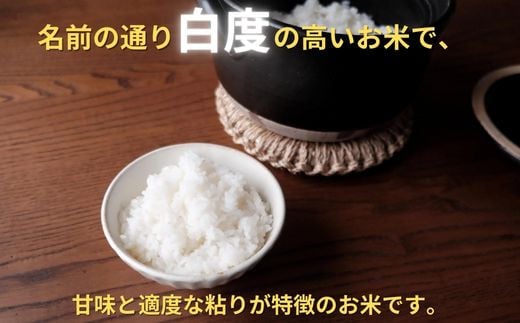 名前の通り白度の高いお米で、

甘味と適度な粘りが特徴のお米です。